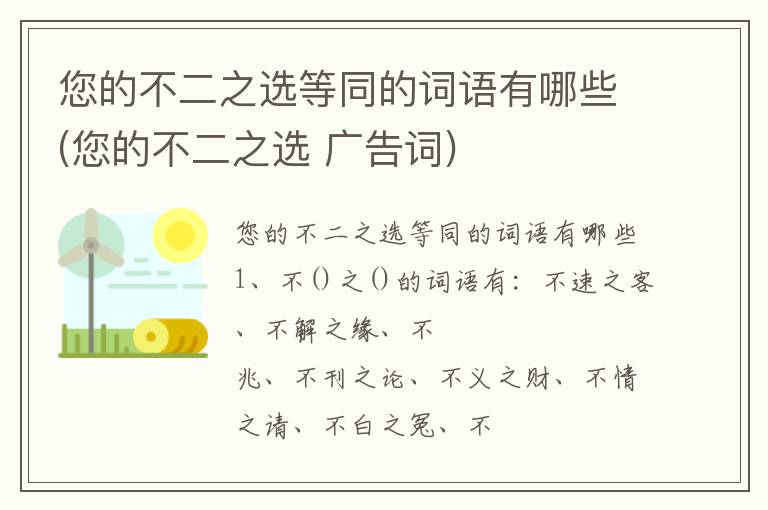 您的不二之选等同的词语有哪些(您的不二之选 广告词)

您的不二之选等同的词语有哪些
1、不()之()的词语有：不速之客、不解之缘、不
兆、不刊之论、不义之财、不情之请、不白之冤、不